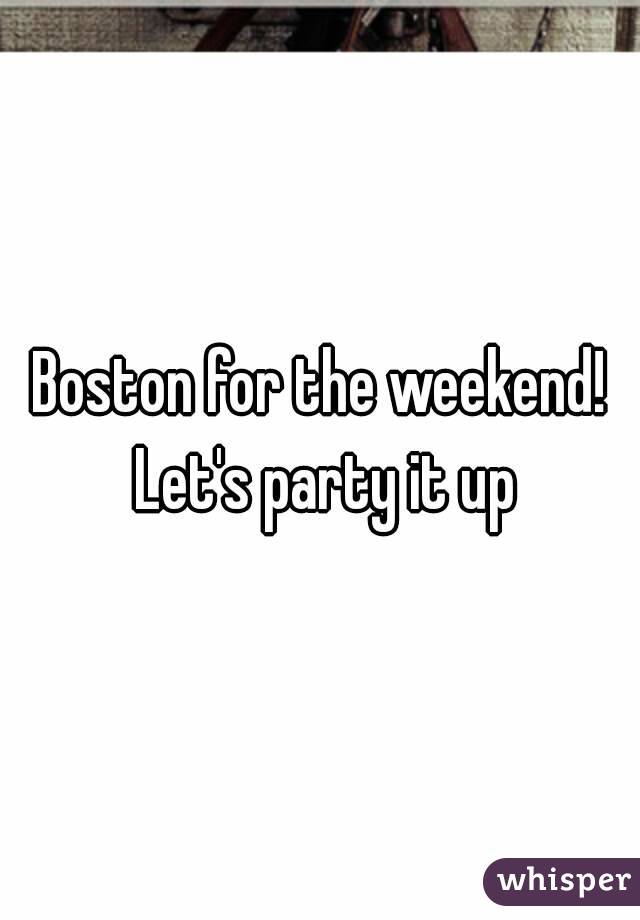 Boston for the weekend! Let's party it up

whisper